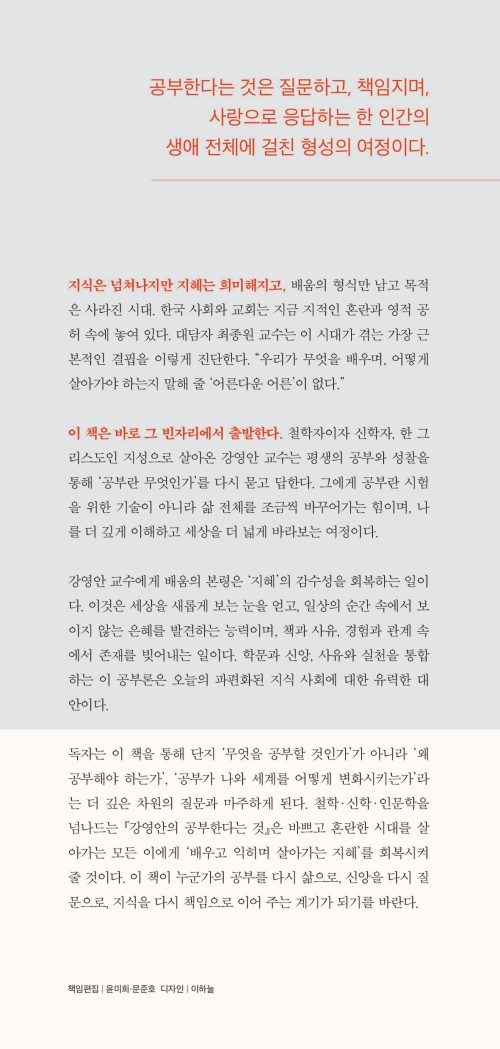 공부한다는 것은 질문하고, 책임지며, 사랑으로 응답하는 한 인간의 생애 전체에 걸친 형성의 여정이다.

지식은 넘쳐나지만 지혜는 희미해지고, 배움의 형식만 남고 목적은 사라진 시대. 한국 사회와 교회는 지금 지적인 혼란과 영적 공허 속에 놓여 있다. 대담자 최종원 교수는 이 시대가 겪는 가장 근본적인 결핍을 이렇게 진단한다. "우리가 무엇을 배우며, 어떻게 살아가야 하는지 말해 줄 '어른다운 어른'이 없다."

이 책은 바로 그 빈자리에서 출발한다. 철학자이자 신학자, 한 그리스도인 지성으로 살아온 강영안 교수는 평생의 공부와 성찰을 통해 '공부란 무엇인가'를 다시 묻고 답한다. 그에게 공부란 시험을 위한 기술이 아니라 삶 전체를 조금씩 바꾸어가는 힘이며, 나를 더 깊게 이해하고 세상을 더 넓게 바라보는 여정이다.

강영안 교수에게 배움의 본령은 '지혜'의 감수성을 회복하는 일이다. 이것은 세상을 새롭게 보는 눈을 얻고, 일상의 순간 속에서 보이지 않는 은혜를 발견하는 능력이며, 책과 사유, 경험과 관계 속에서 존재를 빚어내는 일이다. 학문과 신앙, 사유와 실천을 통합하는 이 공부론은 오늘의 파편화된 지식 사회에 대한 유력한 대안이다.

독자는 이 책을 통해 단지 '무엇을 공부할 것인가'가 아니라 '왜 공부해야 하는가', '공부가 나와 세계를 어떻게 변화시키는가'라는 더 깊은 차원의 질문과 마주하게 된다. 철학·신학·인문학을 넘나드는 『강영안의 공부한다는 것』은 바쁘고 혼란한 시대를 살아가는 모든 이에게 '배우고 익히며 살아가는 지혜'를 회복시켜 줄 것이다. 이 책이 누군가의 공부를 다시 삶으로, 신앙을 다시 질문으로, 지식을 다시 책임으로 이어 주는 계기가 되기를 바란다.

책임편집 | 윤미희·문준호 디자인 | 이하늘